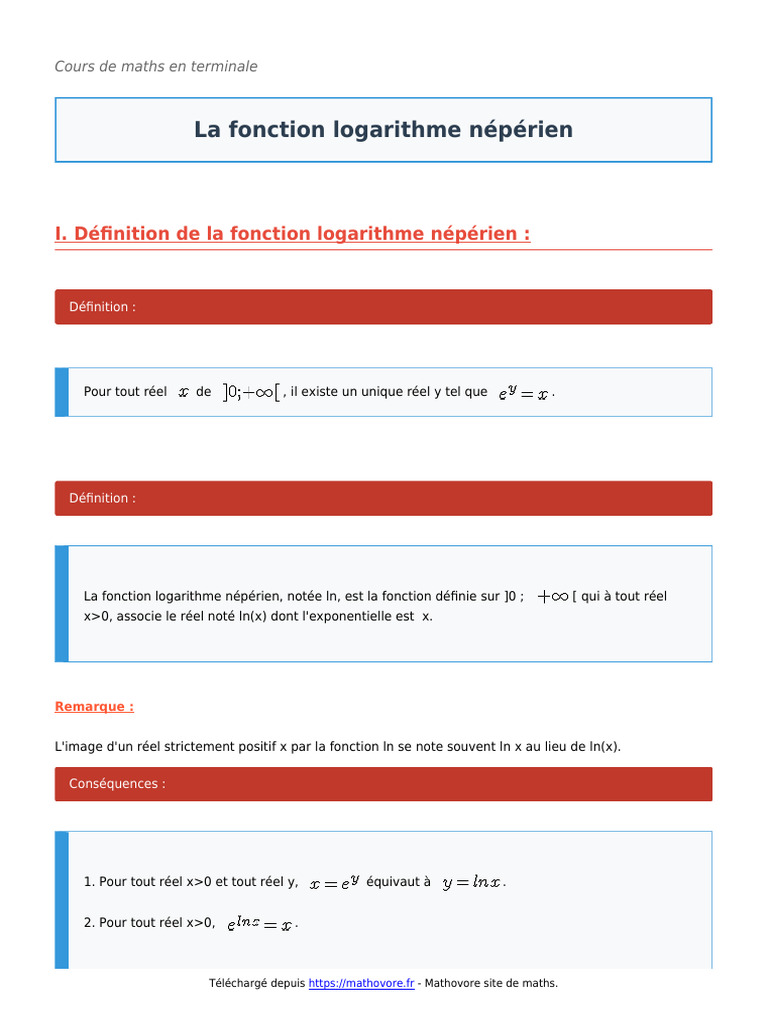 Cours de maths en terminale

La fonction logarithme népérien

I. Définition de la fonction logarithme népérien :

Définition :

Pour tout réel $x$ de $]0;+\infty[$ , il existe un unique réel y tel que $e^y=x$.

Définition :

La fonction logarithme népérien, notée ln, est la fonction définie sur ]0 ; $+\infty$ [ qui à tout réel x>0, associe le réel noté ln(x) dont l'exponentielle est x.

Remarque :

L'image d'un réel strictement positif x par la fonction ln se note souvent ln x au lieu de ln(x).

Conséquences :

1. Pour tout réel x>0 et tout réel y, $x=e^y$ équivaut à $y=lnx$.

2. Pour tout réel x>0, $e^{lnx}=x$.

Téléchargé depuis https://mathovore.fr - Mathovore site de maths.